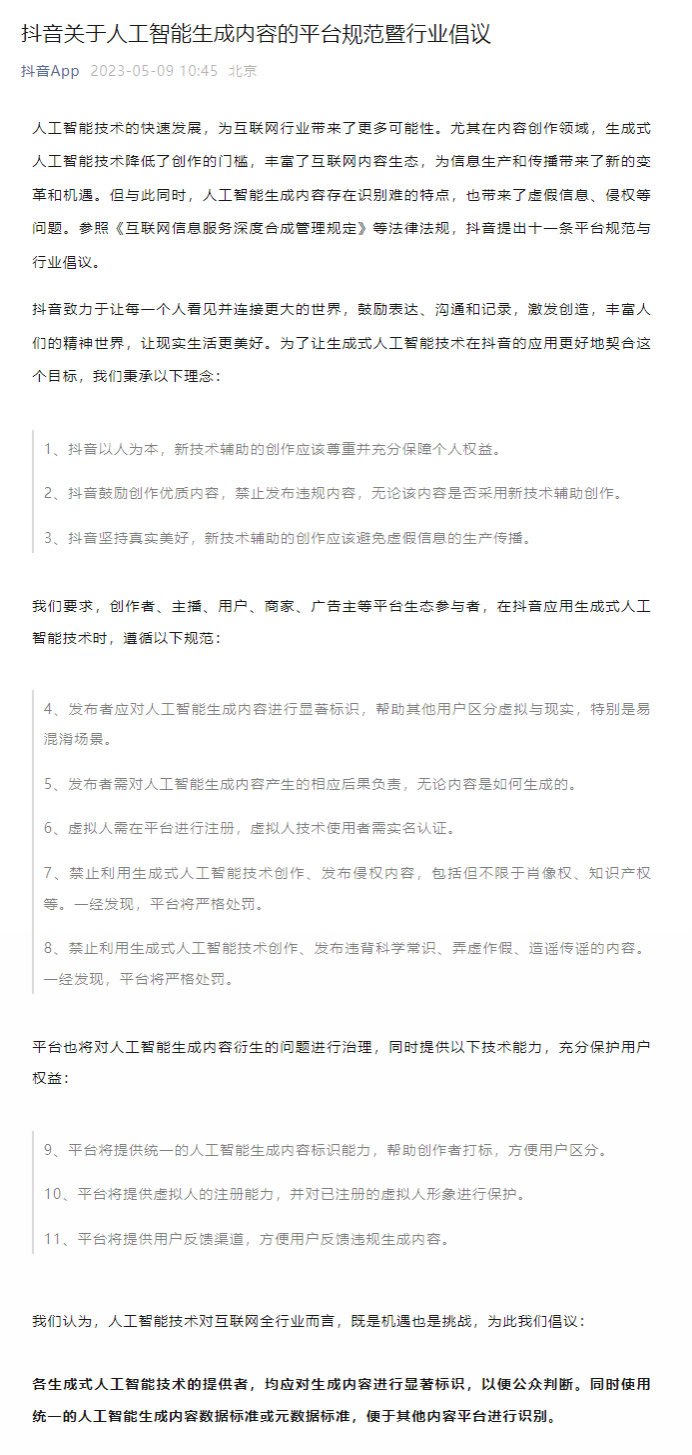 抖音关于人工智能生成内容的平台规范暨行业倡议

抖音App 2023-05-09 10:45 北京

人工智能技术的快速发展，为互联网行业带来了更多可能性。尤其在内容创作领域，生成式人工智能技术降低了创作的门槛，丰富了互联网内容生态，为信息生产和传播带来了新的变革和机遇。但与此同时，人工智能生成内容存在识别难的特点，也带来了虚假信息、侵权等问题。参照《互联网信息服务深度合成管理规定》等法律法规，抖音提出十一条平台规范与行业倡议。

抖音致力于让每一个人看见并连接更大的世界，鼓励表达、沟通和记录，激发创造，丰富人们的精神世界，让现实生活更美好。为了让生成式人工智能技术在抖音的应用更好地契合这个目标，我们秉承以下理念：

1、抖音以人为本，新技术辅助的创作应该尊重并充分保障个人权益。

2、抖音鼓励创作优质内容，禁止发布违规内容，无论该内容是否采用新技术辅助创作。

3、抖音坚持真实美好，新技术辅助的创作应该避免虚假信息的生产传播。

我们要求，创作者、主播、用户、商家、广告主等平台生态参与者，在抖音应用生成式人工智能技术时，遵循以下规范：

4、发布者应对人工智能生成内容进行显著标识，帮助其他用户区分虚拟与现实，特别是易混淆场景。

5、发布者需对人工智能生成内容产生的相应后果负责，无论内容是如何生成的。

6、虚拟人需在平台进行注册，虚拟人技术使用者需实名认证。

7、禁止利用生成式人工智能技术创作、发布侵权内容，包括但不限于肖像权、知识产权等。一经发现，平台将严格处罚。

8、禁止利用生成式人工智能技术创作、发布违背科学常识、弄虚作假、造谣传谣的内容。一经发现，平台将严格处罚。

平台也将对人工智能生成内容衍生的问题进行治理，同时提供以下技术能力，充分保护用户权益：

9、平台将提供统一的人工智能生成内容标识能力，帮助创作者打标，方便用户区分。

10、平台将提供虚拟人的注册能力，并对已注册的虚拟人形象进行保护。

11、平台将提供用户反馈渠道，方便用户反馈违规生成内容。

我们认为，人工智能技术对互联网全行业而言，既是机遇也是挑战，为此我们倡议：

各生成式人工智能技术的提供者，均应对生成内容进行显著标识，以便公众判断。同时使用统一的人工智能生成内容数据标准或元数据标准，便于其他内容平台进行识别。